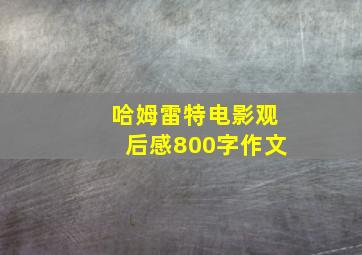 哈姆雷特电影观后感800字作文